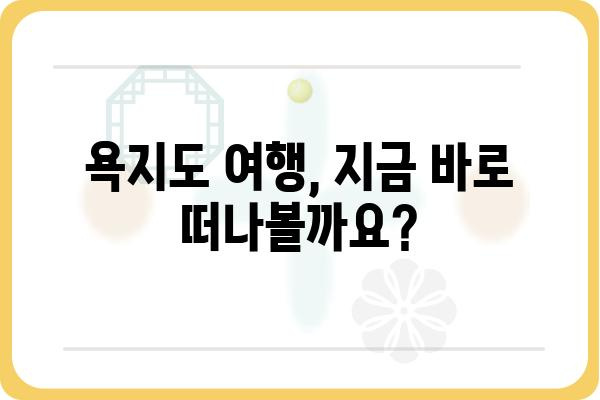 욕지도 여행, 지금 바로 떠나볼까요?